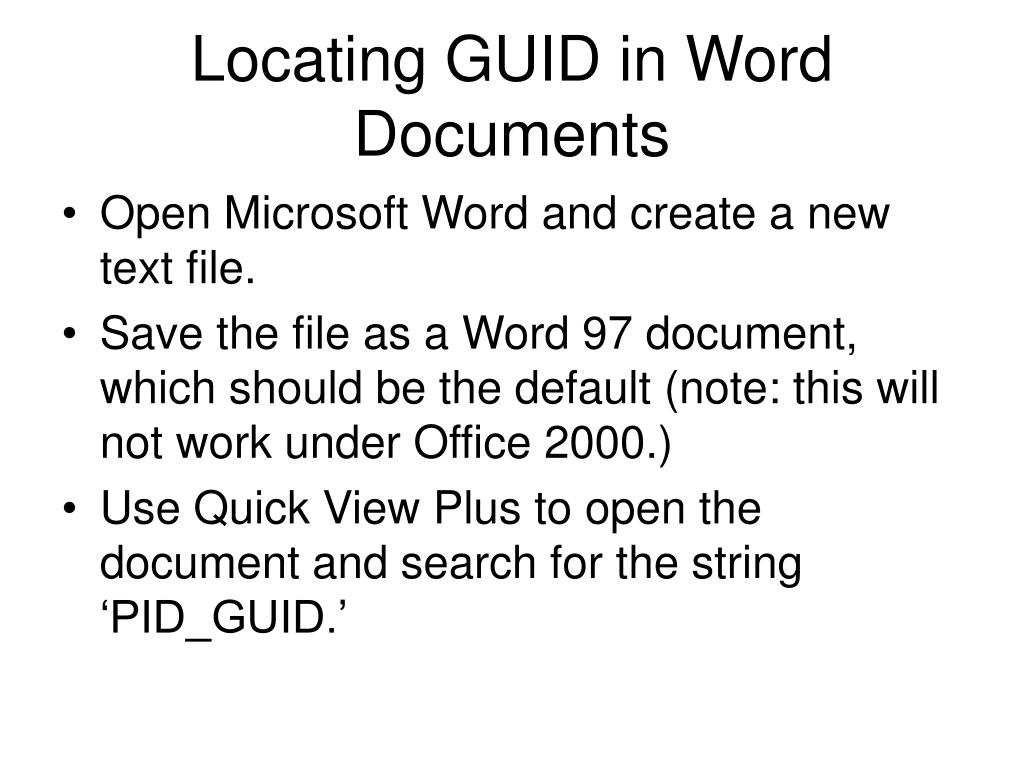 Locating GUID in Word Documents

• Open Microsoft Word and create a new text file.
• Save the file as a Word 97 document, which should be the default (note: this will not work under Office 2000.)
• Use Quick View Plus to open the document and search for the string ‘PID_GUID.’